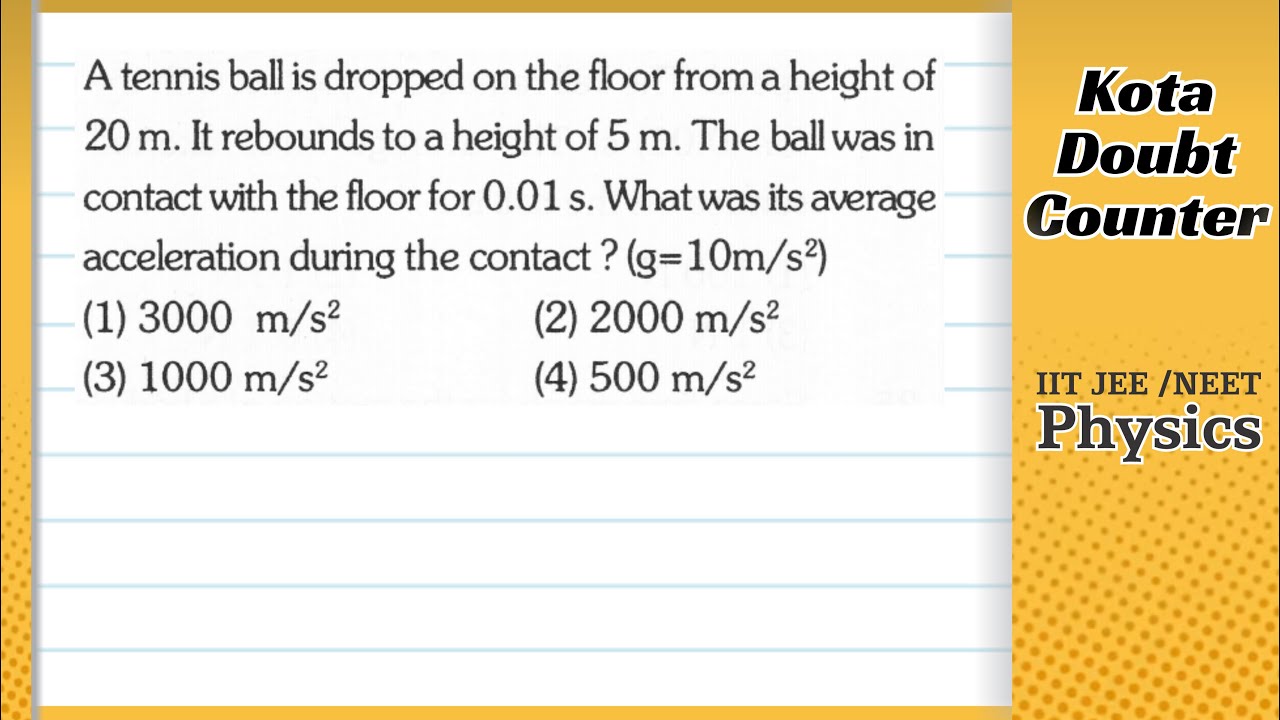 A tennis ball is dropped on the floor from a height of 20 m. It rebounds to a height of 5 m. The ball was in contact with the floor for 0.01 s. What was its average acceleration during the contact ? ($g=10m/s^2$)

(1) 3000 $m/s^2$
(2) 2000 $m/s^2$
(3) 1000 $m/s^2$
(4) 500 $m/s^2$

Kota Doubt Counter

IIT JEE /NEET
Physics